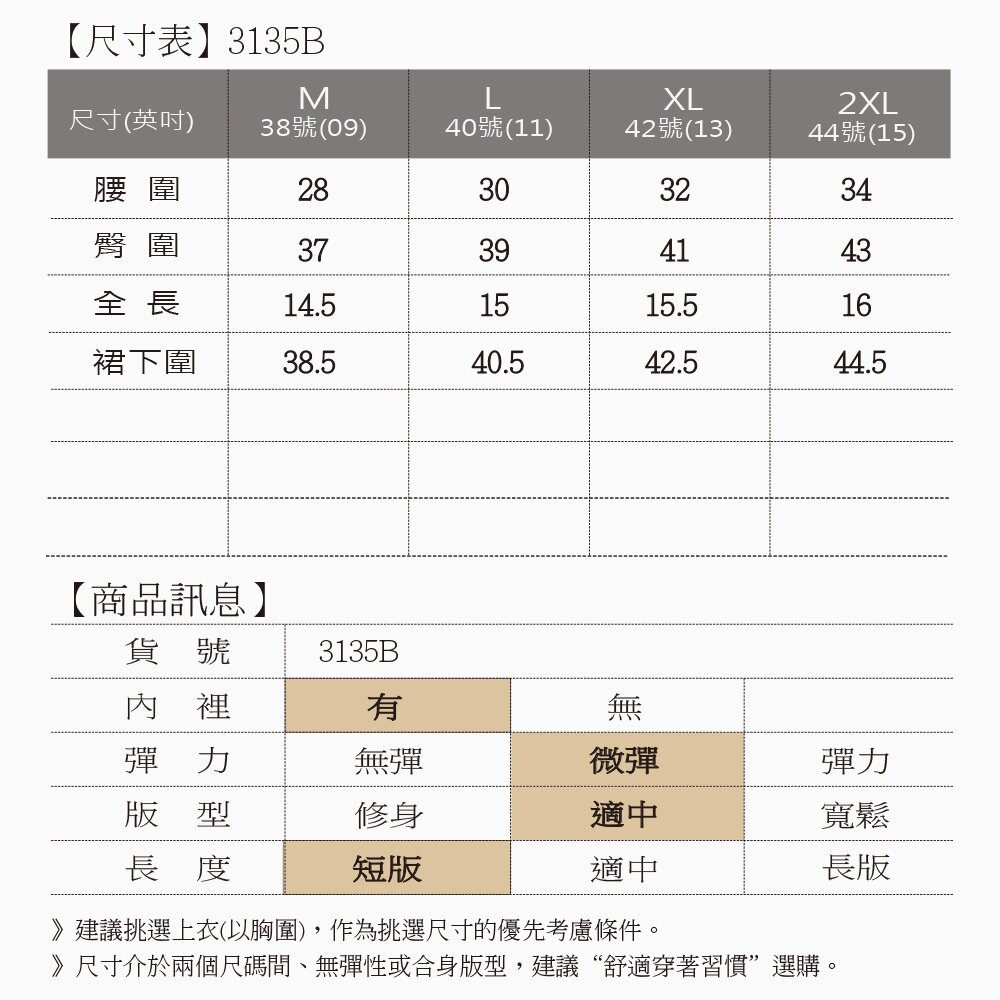 【尺寸表】3135B

| 尺寸(英吋) | M 38號(09) | L 40號(11) | XL 42號(13) | 2XL 44號(15) |
|---|---|---|---|---|
| 腰 圍 | 28 | 30 | 32 | 34 |
| 臀 圍 | 37 | 39 | 41 | 43 |
| 全 長 | 14.5 | 15 | 15.5 | 16 |
| 裙下圍 | 38.5 | 40.5 | 42.5 | 44.5 |
| | | | | |
| | | | | |
| | | | | |

【商品訊息】

| 貨 號 | 3135B | | |
|---|---|---|---|
| 內 裡 | 有 | 無 | |
| 彈 力 | 無彈 | 微彈 | 彈力 |
| 版 型 | 修身 | 適中 | 寬鬆 |
| 長 度 | 短版 | 適中 | 長版 |

》建議挑選上衣(以胸圍)，作為挑選尺寸的優先考慮條件。
》尺寸介於兩個尺碼間、無彈性或合身版型，建議“舒適穿著習慣”選購。